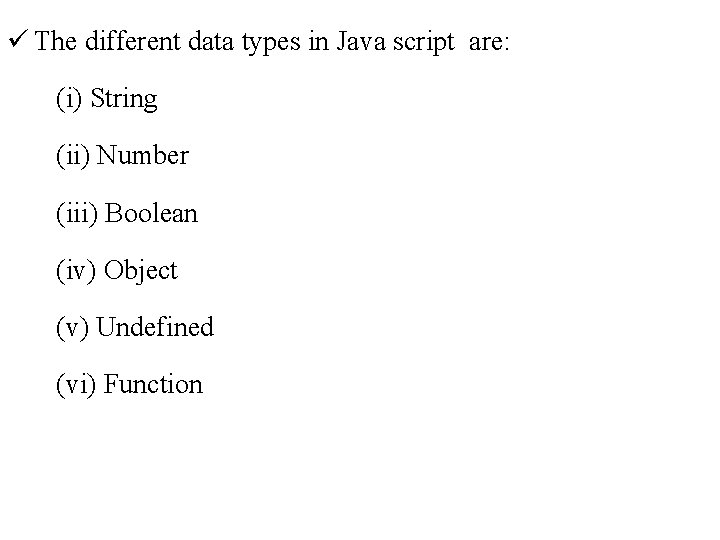 ✓ The different data types in Java script are:

(i) String

(ii) Number

(iii) Boolean

(iv) Object

(v) Undefined

(vi) Function